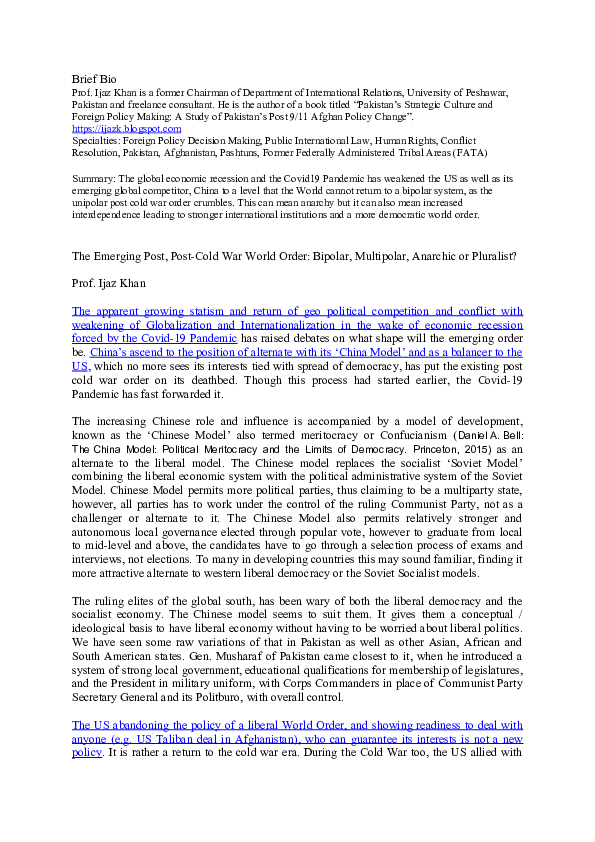 Brief Bio
Prof. Ijaz Khan is a former Chairman of Department of International Relations, University of Peshawar, Pakistan and freelance consultant. He is the author of a book titled "Pakistan's Strategic Culture and Foreign Policy Making: A Study of Pakistan's Post 9/11 Afghan Policy Change".
https://ijazk.blogspot.com
Specialties: Foreign Policy Decision Making, Public International Law, Human Rights, Conflict Resolution, Pakistan, Afghanistan, Pashtuns, Former Federally Administered Tribal Areas (FATA)

Summary: The global economic recession and the Covid19 Pandemic has weakened the US as well as its emerging global competitor, China to a level that the World cannot return to a bipolar system, as the unipolar post cold war order crumbles. This can mean anarchy but it can also mean increased interdependence leading to stronger international institutions and a more democratic world order.

The Emerging Post, Post-Cold War World Order: Bipolar, Multipolar, Anarchic or Pluralist?

Prof. Ijaz Khan

The apparent growing statism and return of geo political competition and conflict with weakening of Globalization and Internationalization in the wake of economic recession forced by the Covid-19 Pandemic has raised debates on what shape will the emerging order be. China's ascend to the position of alternate with its 'China Model' and as a balancer to the US, which no more sees its interests tied with spread of democracy, has put the existing post cold war order on its deathbed. Though this process had started earlier, the Covid-19 Pandemic has fast forwarded it.

The increasing Chinese role and influence is accompanied by a model of development, known as the 'Chinese Model' also termed meritocracy or Confucianism (Daniel A. Bell: The China Model: Political Meritocracy and the Limits of Democracy. Princeton, 2015) as an alternate to the liberal model. The Chinese model replaces the socialist 'Soviet Model' combining the liberal economic system with the political administrative system of the Soviet Model. Chinese Model permits more political parties, thus claiming to be a multiparty state, however, all parties has to work under the control of the ruling Communist Party, not as a challenger or alternate to it. The Chinese Model also permits relatively stronger and autonomous local governance elected through popular vote, however to graduate from local to mid-level and above, the candidates have to go through a selection process of exams and interviews, not elections. To many in developing countries this may sound familiar, finding it more attractive alternate to western liberal democracy or the Soviet Socialist models.

The ruling elites of the global south, has been wary of both the liberal democracy and the socialist economy. The Chinese model seems to suit them. It gives them a conceptual / ideological basis to have liberal economy without having to be worried about liberal politics. We have seen some raw variations of that in Pakistan as well as other Asian, African and South American states. Gen. Musharaf of Pakistan came closest to it, when he introduced a system of strong local government, educational qualifications for membership of legislatures, and the President in military uniform, with Corps Commanders in place of Communist Party Secretary General and its Politburo, with overall control.

The US abandoning the policy of a liberal World Order, and showing readiness to deal with anyone (e.g. US Taliban deal in Afghanistan), who can guarantee its interests is not a new policy. It is rather a return to the cold war era. During the Cold War too, the US allied with